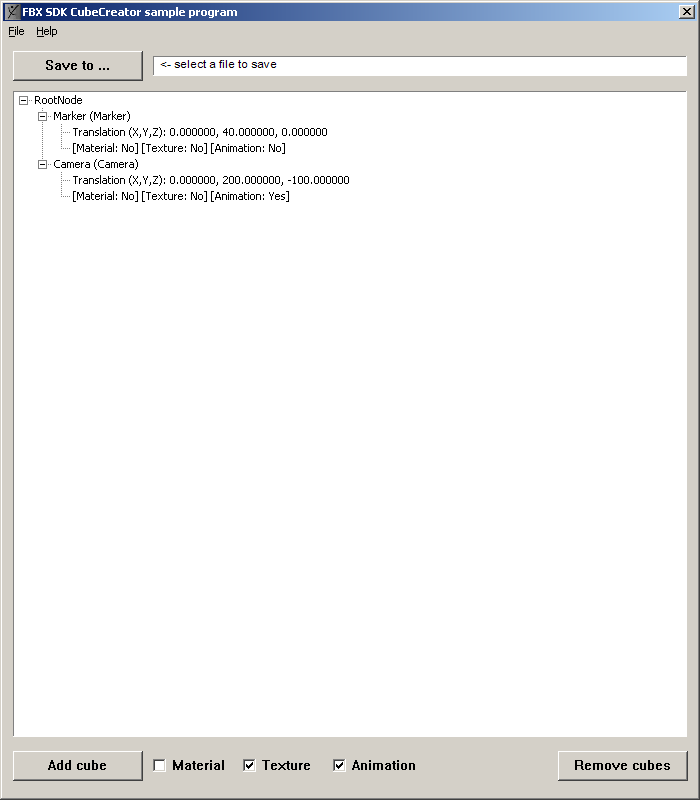 FBX SDK CubeCreator sample program

File Help

Save to ...

<- select a file to save

RootNode
Marker (Marker)
Translation (X,Y,Z): 0.000000, 40.000000, 0.000000
[Material: No] [Texture: No] [Animation: No]
Camera (Camera)
Translation (X,Y,Z): 0.000000, 200.000000, -100.000000
[Material: No] [Texture: No] [Animation: Yes]

Add cube

Material

Texture

Animation

Remove cubes